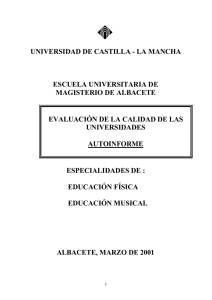 UNIVERSIDAD DE CASTILLA - LA MANCHA

ESCUELA UNIVERSITARIA DE MAGISTERIO DE ALBACETE

EVALUACIÓN DE LA CALIDAD DE LAS UNIVERSIDADES

AUTOINFORME

ESPECIALIDADES DE :

EDUCACIÓN FÍSICA

EDUCACIÓN MUSICAL

ALBACETE, MARZO DE 2001

1